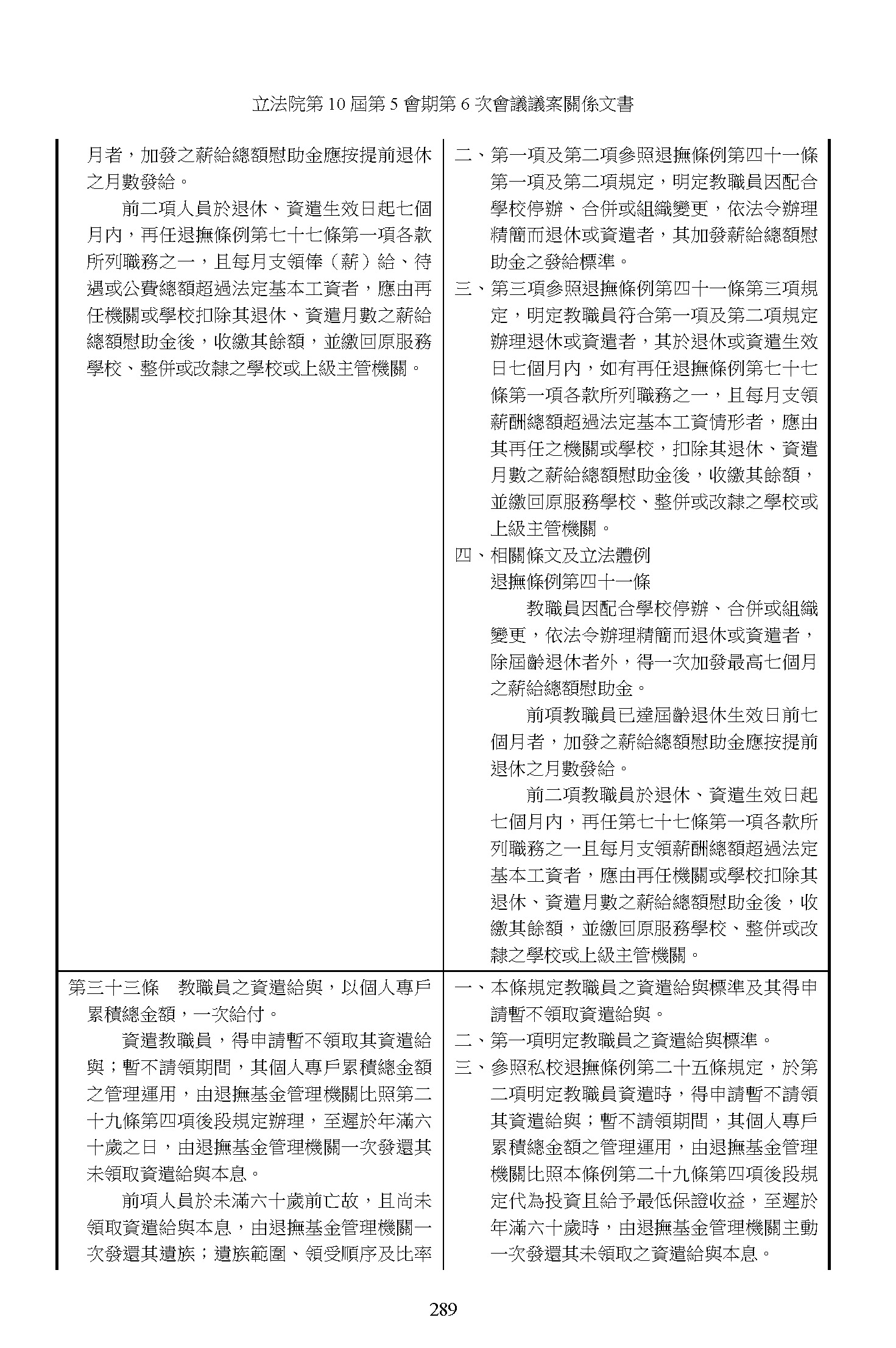 立法院第 10 屆第 5 會期第 6 次會議議案關係文書

| | |
|---|---|
| 月者，加發之薪給總額慰助金應按提前退休之月數發給。<br>前二項人員於退休、資遣生效日起七個月內，再任退撫條例第七十七條第一項各款所列職務之一，且每月支領俸（薪）給、待遇或公費總額超過法定基本工資者，應由再任機關或學校扣除其退休、資遣月數之薪給總額慰助金後，收繳其餘額，並繳回原服務學校、整併或改隸之學校或上級主管機關。 | 二、第一項及第二項參照退撫條例第四十一條第一項及第二項規定，明定教職員因配合學校停辦、合併或組織變更，依法令辦理精簡而退休或資遣者，其加發薪給總額慰助金之發給標準。<br>三、第三項參照退撫條例第四十一條第三項規定，明定教職員符合第一項及第二項規定辦理退休或資遣者，其於退休或資遣生效日七個月內，如有再任退撫條例第七十七條第一項各款所列職務之一，且每月支領薪酬總額超過法定基本工資情形者，應由其再任之機關或學校，扣除其退休、資遣月數之薪給總額慰助金後，收繳其餘額，並繳回原服務學校、整併或改隸之學校或上級主管機關。<br>四、相關條文及立法體例<br>退撫條例第四十一條<br>教職員因配合學校停辦、合併或組織變更，依法令辦理精簡而退休或資遣者，除屆齡退休者外，得一次加發最高七個月之薪給總額慰助金。<br>前項教職員已達屆齡退休生效日前七個月者，加發之薪給總額慰助金應按提前退休之月數發給。<br>前二項教職員於退休、資遣生效日起七個月內，再任第七十七條第一項各款所列職務之一且每月支領薪酬總額超過法定基本工資者，應由再任機關或學校扣除其退休、資遣月數之薪給總額慰助金後，收繳其餘額，並繳回原服務學校、整併或改隸之學校或上級主管機關。 |
| 第三十三條　教職員之資遣給與，以個人專戶累積總金額，一次給付。<br>資遣教職員，得申請暫不領取其資遣給與；暫不請領期間，其個人專戶累積總金額之管理運用，由退撫基金管理機關比照第二十九條第四項後段規定辦理，至遲於年滿六十歲之日，由退撫基金管理機關一次發還其未領取資遣給與本息。<br>前項人員於未滿六十歲前亡故，且尚未領取資遣給與本息，由退撫基金管理機關一次發還其遺族；遺族範圍、領受順序及比率 | 一、本條規定教職員之資遣給與標準及其得申請暫不領取資遣給與。<br>二、第一項明定教職員之資遣給與標準。<br>三、參照私校退撫條例第二十五條規定，於第二項明定教職員資遣時，得申請暫不請領其資遣給與；暫不請領期間，其個人專戶累積總金額之管理運用，由退撫基金管理機關比照本條例第二十九條第四項後段規定代為投資且給予最低保證收益，至遲於年滿六十歲時，由退撫基金管理機關主動一次發還其未領取之資遣給與本息。 |

289